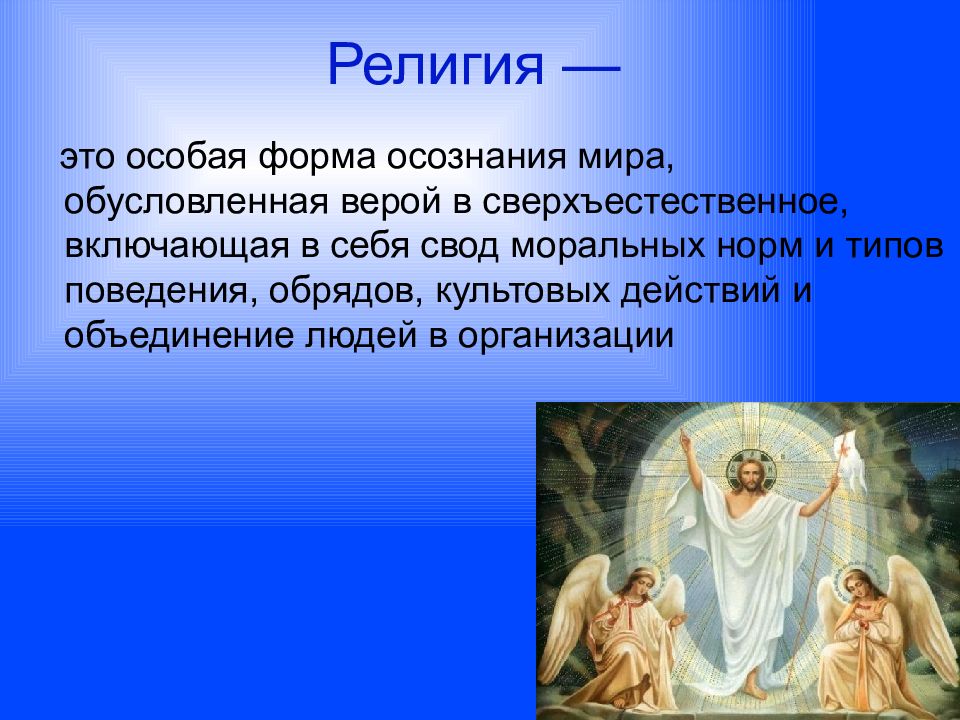 Религия —

это особая форма осознания мира, обусловленная верой в сверхъестественное, включающая в себя свод моральных норм и типов поведения, обрядов, культовых действий и объединение людей в организации